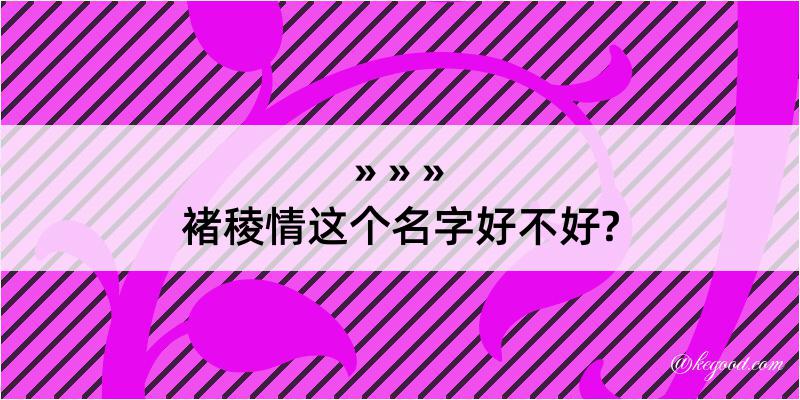 » » »
褚稜情这个名字好不好?

@kegood.com